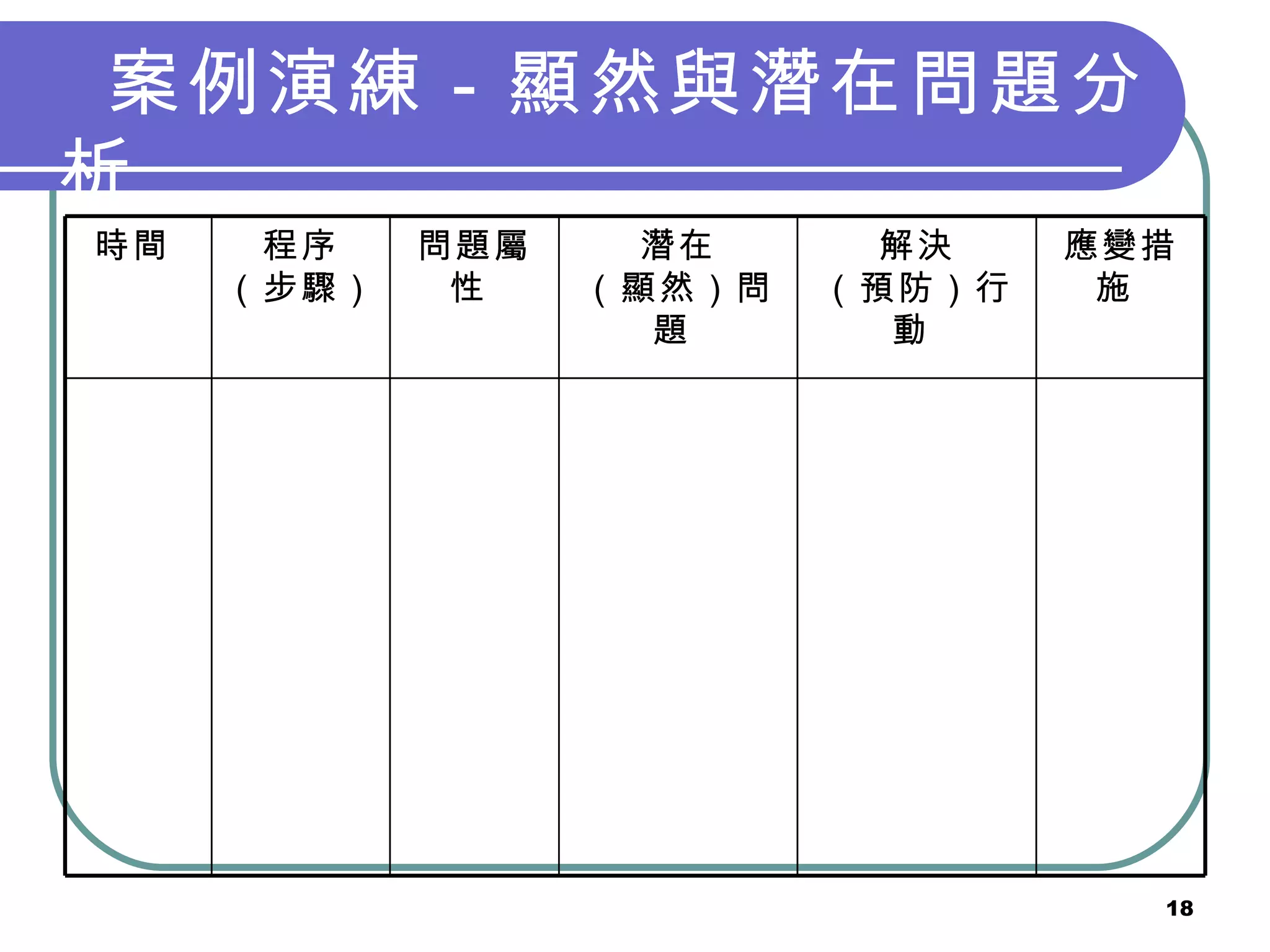 案例演練 - 顯然與潛在問題分析

| 時間 | 程序（步驟） | 問題屬性 | 潛在（顯然）問題 | 解決（預防）行動 | 應變措施 |
|---|---|---|---|---|---|
| | | | | | |

18